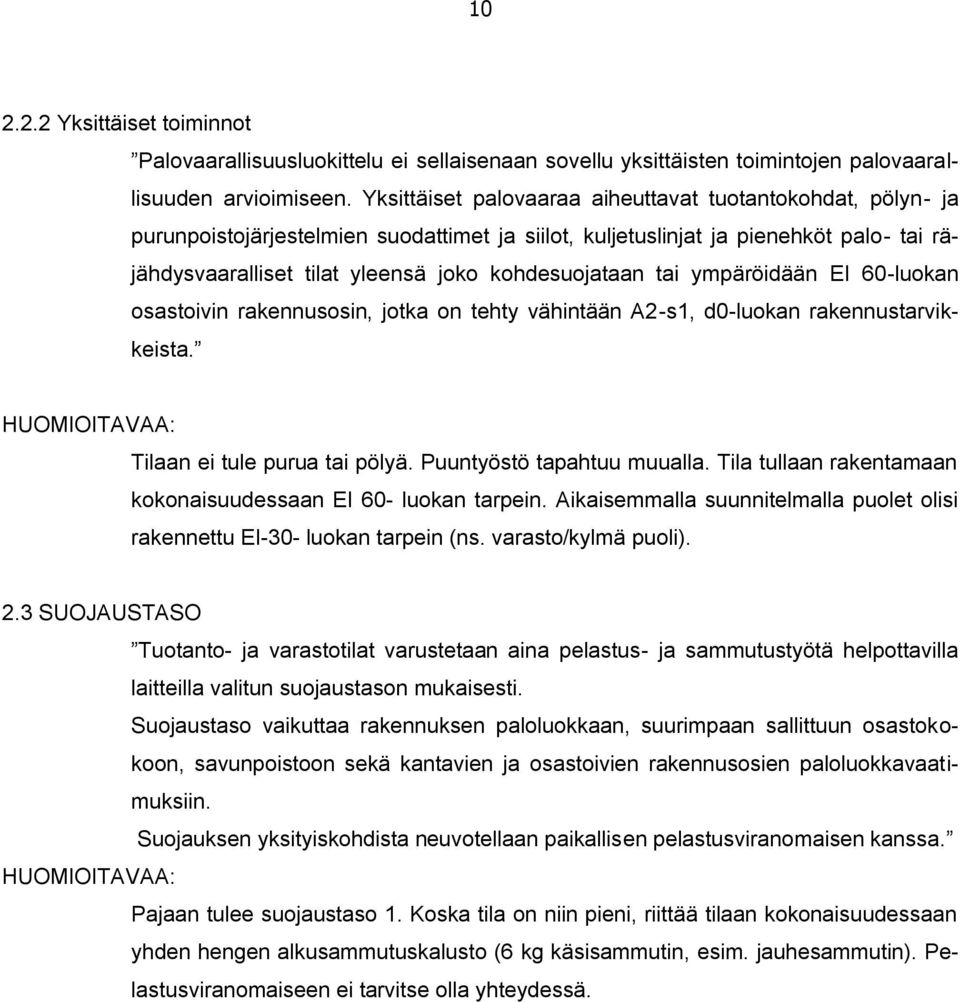 10

2.2.2 Yksittäiset toiminnot

”Palovaarallisuusluokittelu ei sellaisenaan sovellu yksittäisten toimintojen palovaarallisuuden arvioimiseen. Yksittäiset palovaaraa aiheuttavat tuotantokohdat, pölyn- ja purunpoistojärjestelmien suodattimet ja siilot, kuljetuslinjat ja pienehköt palo- tai räjähdysvaaralliset tilat yleensä joko kohdesuojataan tai ympäröidään EI 60-luokan osastoivin rakennusosin, jotka on tehty vähintään A2-s1, d0-luokan rakennustarvikkeista.”

HUOMIOITAVAA:

Tilaan ei tule purua tai pölyä. Puuntyöstö tapahtuu muualla. Tila tullaan rakentamaan kokonaisuudessaan EI 60- luokan tarpein. Aikaisemmalla suunnitelmalla puolet olisi rakennettu EI-30- luokan tarpein (ns. varasto/kylmä puoli).

2.3 SUOJAUSTASO

”Tuotanto- ja varastotilat varustetaan aina pelastus- ja sammutustyötä helpottavilla laitteilla valitun suojaustason mukaisesti.

Suojaustaso vaikuttaa rakennuksen paloluokkaan, suurimpaan sallittuun osastokokoon, savunpoistoon sekä kantavien ja osastoivien rakennusosien paloluokkavaatimuksiin.

Suojauksen yksityiskohdista neuvotellaan paikallisen pelastusviranomaisen kanssa.”

HUOMIOITAVAA:

Pajaan tulee suojaustaso 1. Koska tila on niin pieni, riittää tilaan kokonaisuudessaan yhden hengen alkusammutuskalusto (6 kg käsisammutin, esim. jauhesammutin). Pelastusviranomaiseen ei tarvitse olla yhteydessä.